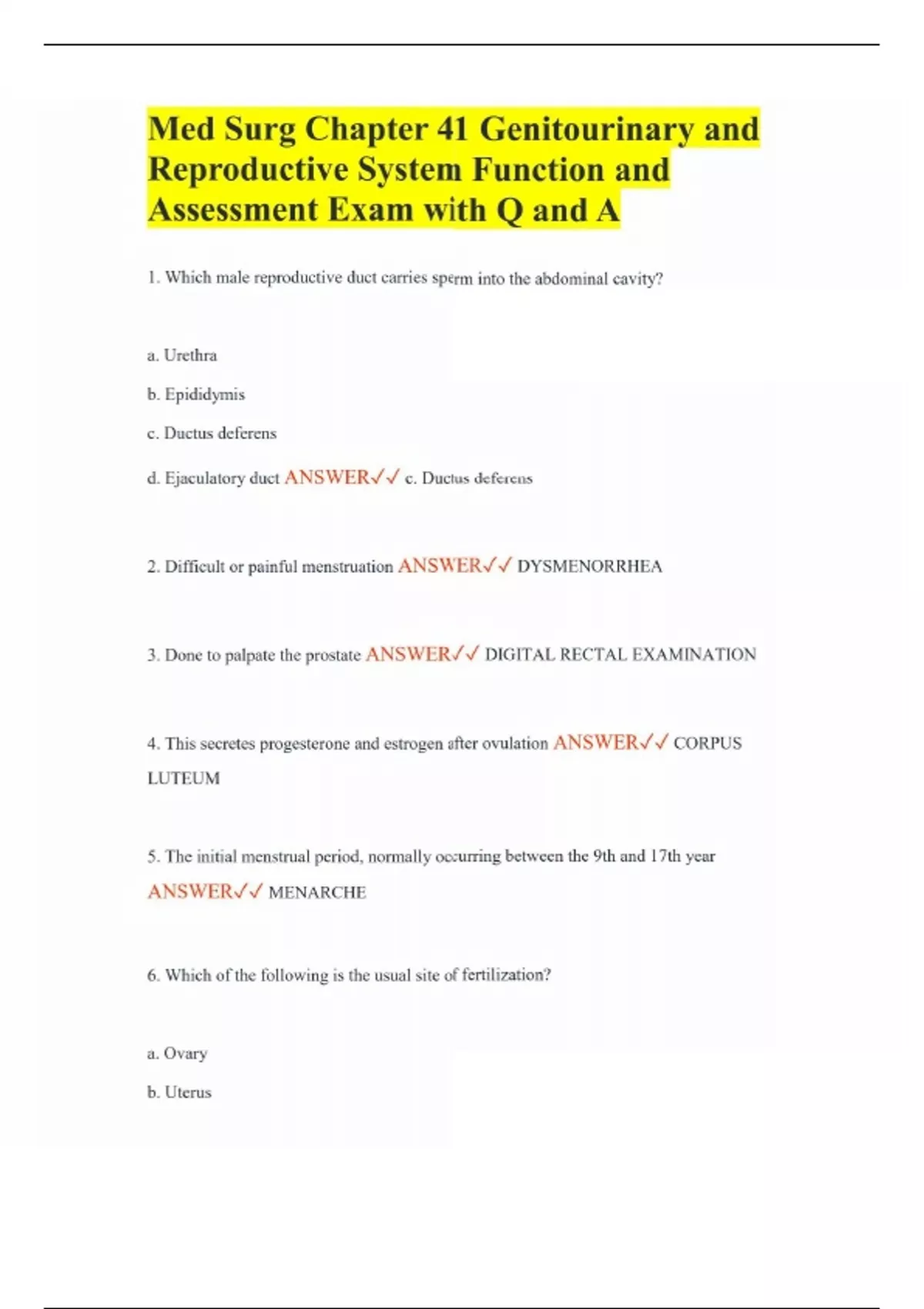 Med Surg Chapter 41 Genitourinary and Reproductive System Function and Assessment Exam with Q and A

1. Which male reproductive duct carries sperm into the abdominal cavity?

a. Urethra

b. Epididymis

c. Ductus deferens

d. Ejaculatory duct ANSWER✓✓ c. Ductus deferens

2. Difficult or painful menstruation ANSWER✓✓ DYSMENORRHEA

3. Done to palpate the prostate ANSWER✓✓ DIGITAL RECTAL EXAMINATION

4. This secretes progesterone and estrogen after ovulation ANSWER✓✓ CORPUS LUTEUM

5. The initial menstrual period, normally occurring between the 9th and 17th year ANSWER✓✓ MENARCHE

6. Which of the following is the usual site of fertilization?

a. Ovary

b. Uterus